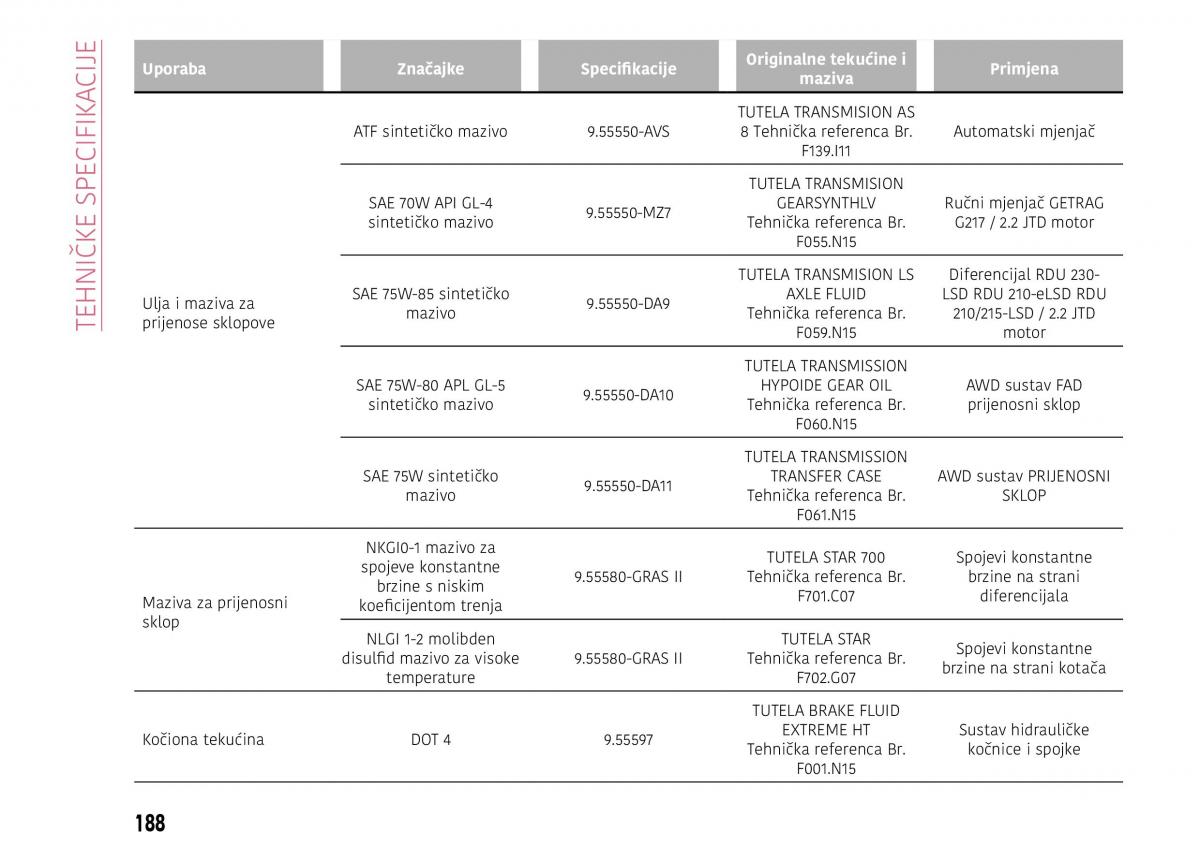 TEHNIČKE SPECIFIKACIJE

| Uporaba | Značajke | Specifikacije | Originalne tekućine i maziva | Primjena |
|---|---|---|---|---|
| Ulja i maziva za prijenose sklopove | ATF sintetičko mazivo | 9.55550-AVS | TUTELA TRANSMISION AS 8 Tehnička referenca Br. F139.I11 | Automatski mjenjač |
| | SAE 70W API GL-4 sintetičko mazivo | 9.55550-MZ7 | TUTELA TRANSMISION GEARSYNTHLV Tehnička referenca Br. F055.N15 | Ručni mjenjač GETRAG G217 / 2.2 JTD motor |
| | SAE 75W-85 sintetičko mazivo | 9.55550-DA9 | TUTELA TRANSMISION LS AXLE FLUID Tehnička referenca Br. F059.N15 | Diferencijal RDU 230-LSD RDU 210-eLSD RDU 210/215-LSD / 2.2 JTD motor |
| | SAE 75W-80 APL GL-5 sintetičko mazivo | 9.55550-DA10 | TUTELA TRANSMISSION HYPOIDE GEAR OIL Tehnička referenca Br. F060.N15 | AWD sustav FAD prijenosni sklop |
| | SAE 75W sintetičko mazivo | 9.55550-DA11 | TUTELA TRANSMISSION TRANSFER CASE Tehnička referenca Br. F061.N15 | AWD sustav PRIJENOSNI SKLOP |
| Maziva za prijenosni sklop | NKGI0-1 mazivo za spojeve konstantne brzine s niskim koeficijentom trenja | 9.55580-GRAS II | TUTELA STAR 700 Tehnička referenca Br. F701.C07 | Spojevi konstantne brzine na strani diferencijala |
| | NLGI 1-2 molibden disulfid mazivo za visoke temperature | 9.55580-GRAS II | TUTELA STAR Tehnička referenca Br. F702.G07 | Spojevi konstantne brzine na strani kotača |
| Kočiona tekućina | DOT 4 | 9.55597 | TUTELA BRAKE FLUID EXTREME HT Tehnička referenca Br. F001.N15 | Sustav hidrauličke kočnice i spojke |

188